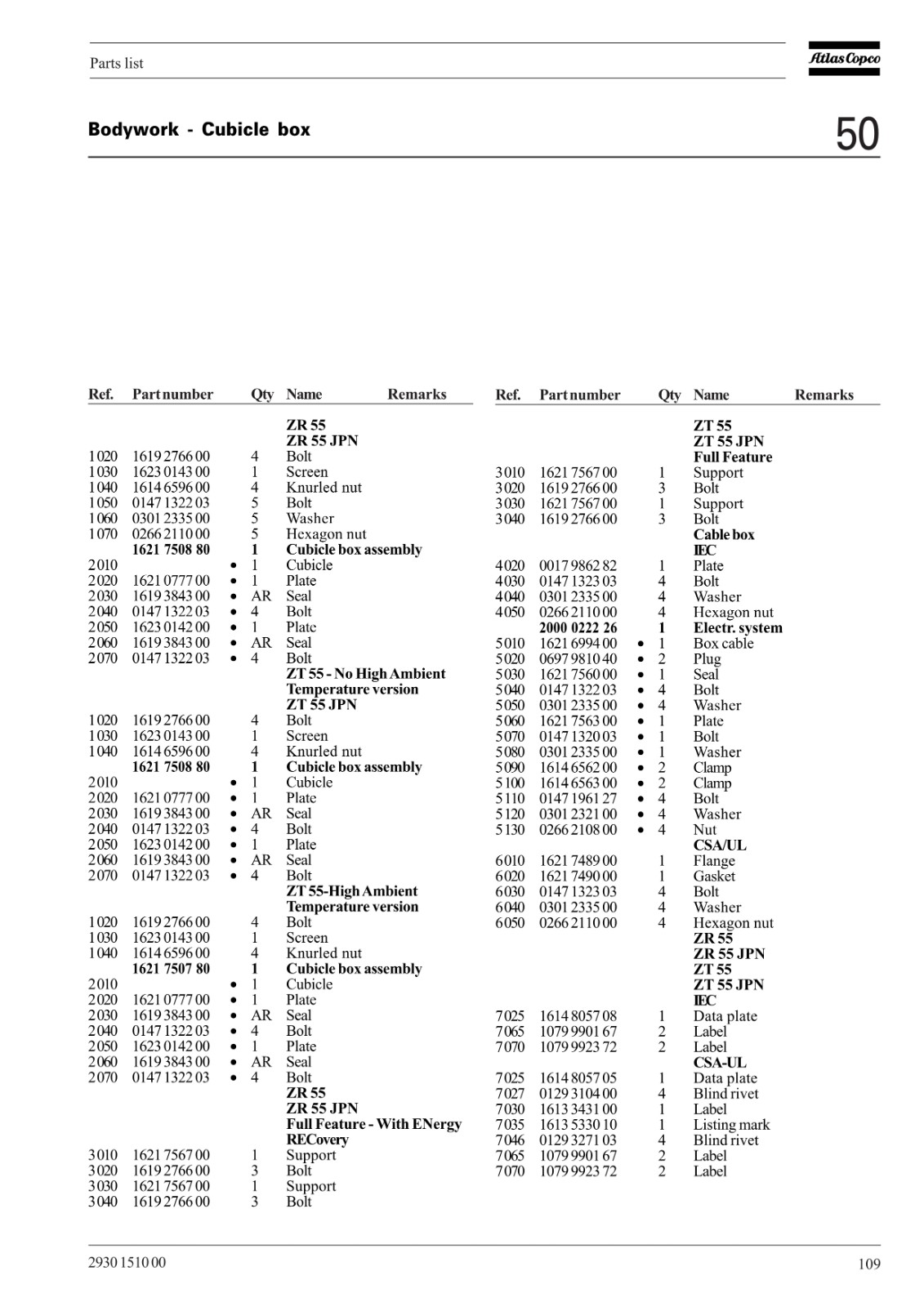 Parts list

Atlas Copco

Bodywork - Cubicle box

50

| Ref. | Part number | | Qty | Name | Remarks |
|---|---|---|---|---|---|
| | | | | **ZR 55** | |
| | | | | **ZR 55 JPN** | |
| 1020 | 1619 2766 00 | | 4 | Bolt | |
| 1030 | 1623 0143 00 | | 1 | Screen | |
| 1040 | 1614 6596 00 | | 4 | Knurled nut | |
| 1050 | 0147 1322 03 | | 5 | Bolt | |
| 1060 | 0301 2335 00 | | 5 | Washer | |
| 1070 | 0266 2110 00 | | 5 | Hexagon nut | |
| | **1621 7508 80** | | **1** | **Cubicle box assembly** | |
| 2010 | | • | 1 | Cubicle | |
| 2020 | 1621 0777 00 | • | 1 | Plate | |
| 2030 | 1619 3843 00 | • | AR | Seal | |
| 2040 | 0147 1322 03 | • | 4 | Bolt | |
| 2050 | 1623 0142 00 | • | 1 | Plate | |
| 2060 | 1619 3843 00 | • | AR | Seal | |
| 2070 | 0147 1322 03 | • | 4 | Bolt | |
| | | | | **ZT 55 - No High Ambient Temperature version** | |
| | | | | **ZT 55 JPN** | |
| 1020 | 1619 2766 00 | | 4 | Bolt | |
| 1030 | 1623 0143 00 | | 1 | Screen | |
| 1040 | 1614 6596 00 | | 4 | Knurled nut | |
| | **1621 7508 80** | | **1** | **Cubicle box assembly** | |
| 2010 | | • | 1 | Cubicle | |
| 2020 | 1621 0777 00 | • | 1 | Plate | |
| 2030 | 1619 3843 00 | • | AR | Seal | |
| 2040 | 0147 1322 03 | • | 4 | Bolt | |
| 2050 | 1623 0142 00 | • | 1 | Plate | |
| 2060 | 1619 3843 00 | • | AR | Seal | |
| 2070 | 0147 1322 03 | • | 4 | Bolt | |
| | | | | **ZT 55-High Ambient Temperature version** | |
| 1020 | 1619 2766 00 | | 4 | Bolt | |
| 1030 | 1623 0143 00 | | 1 | Screen | |
| 1040 | 1614 6596 00 | | 4 | Knurled nut | |
| | **1621 7507 80** | | **1** | **Cubicle box assembly** | |
| 2010 | | • | 1 | Cubicle | |
| 2020 | 1621 0777 00 | • | 1 | Plate | |
| 2030 | 1619 3843 00 | • | AR | Seal | |
| 2040 | 0147 1322 03 | • | 4 | Bolt | |
| 2050 | 1623 0142 00 | • | 1 | Plate | |
| 2060 | 1619 3843 00 | • | AR | Seal | |
| 2070 | 0147 1322 03 | • | 4 | Bolt | |
| | | | | **ZR 55** | |
| | | | | **ZR 55 JPN** | |
| | | | | **Full Feature - With ENergy RECovery** | |
| 3010 | 1621 7567 00 | | 1 | Support | |
| 3020 | 1619 2766 00 | | 3 | Bolt | |
| 3030 | 1621 7567 00 | | 1 | Support | |
| 3040 | 1619 2766 00 | | 3 | Bolt | |

| Ref. | Part number | | Qty | Name | Remarks |
|---|---|---|---|---|---|
| | | | | **ZT 55** | |
| | | | | **ZT 55 JPN** | |
| | | | | **Full Feature** | |
| 3010 | 1621 7567 00 | | 1 | Support | |
| 3020 | 1619 2766 00 | | 3 | Bolt | |
| 3030 | 1621 7567 00 | | 1 | Support | |
| 3040 | 1619 2766 00 | | 3 | Bolt | |
| | | | | **Cable box** | |
| | | | | **IEC** | |
| 4020 | 0017 9862 82 | | 1 | Plate | |
| 4030 | 0147 1323 03 | | 4 | Bolt | |
| 4040 | 0301 2335 00 | | 4 | Washer | |
| 4050 | 0266 2110 00 | | 4 | Hexagon nut | |
| | **2000 0222 26** | | **1** | **Electr. system** | |
| 5010 | 1621 6994 00 | • | 1 | Box cable | |
| 5020 | 0697 9810 40 | • | 2 | Plug | |
| 5030 | 1621 7560 00 | • | 1 | Seal | |
| 5040 | 0147 1322 03 | • | 4 | Bolt | |
| 5050 | 0301 2335 00 | • | 4 | Washer | |
| 5060 | 1621 7563 00 | • | 1 | Plate | |
| 5070 | 0147 1320 03 | • | 1 | Bolt | |
| 5080 | 0301 2335 00 | • | 1 | Washer | |
| 5090 | 1614 6562 00 | • | 2 | Clamp | |
| 5100 | 1614 6563 00 | • | 2 | Clamp | |
| 5110 | 0147 1961 27 | • | 4 | Bolt | |
| 5120 | 0301 2321 00 | • | 4 | Washer | |
| 5130 | 0266 2108 00 | • | 4 | Nut | |
| | | | | **CSA/UL** | |
| 6010 | 1621 7489 00 | | 1 | Flange | |
| 6020 | 1621 7490 00 | | 1 | Gasket | |
| 6030 | 0147 1323 03 | | 4 | Bolt | |
| 6040 | 0301 2335 00 | | 4 | Washer | |
| 6050 | 0266 2110 00 | | 4 | Hexagon nut | |
| | | | | **ZR 55** | |
| | | | | **ZR 55 JPN** | |
| | | | | **ZT 55** | |
| | | | | **ZT 55 JPN** | |
| | | | | **IEC** | |
| 7025 | 1614 8057 08 | | 1 | Data plate | |
| 7065 | 1079 9901 67 | | 2 | Label | |
| 7070 | 1079 9923 72 | | 2 | Label | |
| | | | | **CSA-UL** | |
| 7025 | 1614 8057 05 | | 1 | Data plate | |
| 7027 | 0129 3104 00 | | 4 | Blind rivet | |
| 7030 | 1613 3431 00 | | 1 | Label | |
| 7035 | 1613 5330 10 | | 1 | Listing mark | |
| 7046 | 0129 3271 03 | | 4 | Blind rivet | |
| 7065 | 1079 9901 67 | | 2 | Label | |
| 7070 | 1079 9923 72 | | 2 | Label | |

2930 1510 00

109